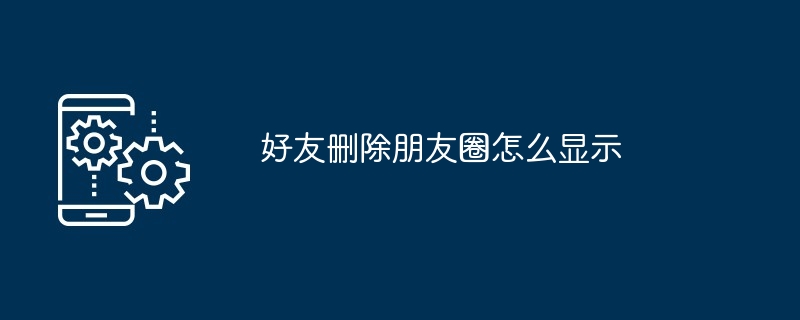 好友删除朋友圈怎么显示